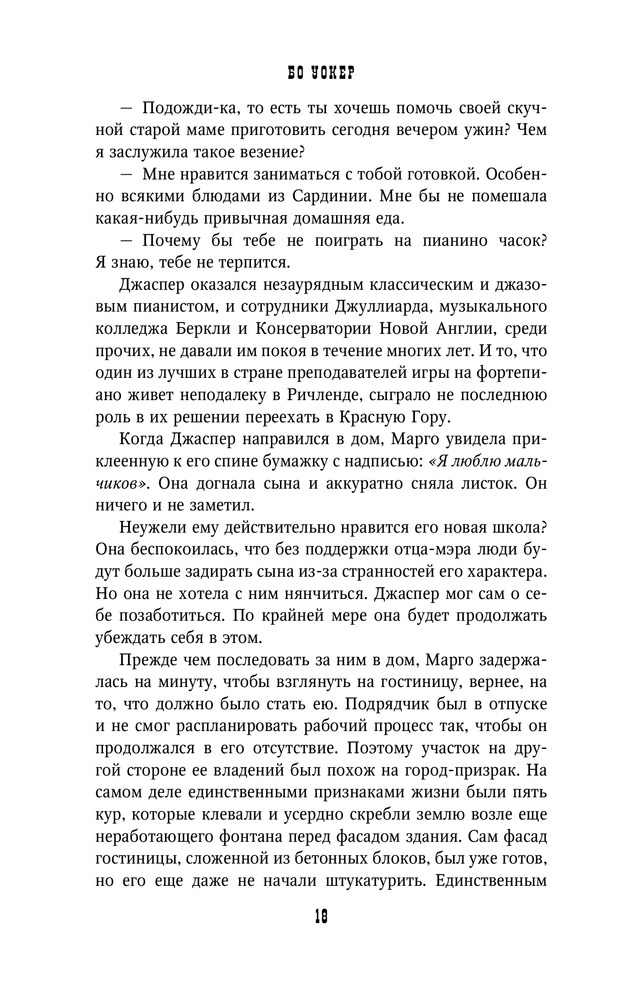 БО УОКЕР

— Подожди-ка, то есть ты хочешь помочь своей скучной старой маме приготовить сегодня вечером ужин? Чем я заслужила такое везение?

— Мне нравится заниматься с тобой готовкой. Особенно всякими блюдами из Сардинии. Мне бы не помешала какая-нибудь привычная домашняя еда.

— Почему бы тебе не поиграть на пианино часок? Я знаю, тебе не терпится.

Джаспер оказался незаурядным классическим и джазовым пианистом, и сотрудники Джуллиарда, музыкального колледжа Беркли и Консерватории Новой Англии, среди прочих, не давали им покоя в течение многих лет. И то, что один из лучших в стране преподавателей игры на фортепиано живет неподалеку в Ричленде, сыграло не последнюю роль в их решении переехать в Красную Гору.

Когда Джаспер направился в дом, Марго увидела приклеенную к его спине бумажку с надписью: «Я люблю мальчиков». Она догнала сына и аккуратно сняла листок. Он ничего и не заметил.

Неужели ему действительно нравится его новая школа? Она беспокоилась, что без поддержки отца-мэра люди будут больше задирать сына из-за странностей его характера. Но она не хотела с ним нянчиться. Джаспер мог сам о себе позаботиться. По крайней мере она будет продолжать убеждать себя в этом.

Прежде чем последовать за ним в дом, Марго задержалась на минуту, чтобы взглянуть на гостиницу, вернее, на то, что должно было стать ею. Подрядчик был в отпуске и не смог распланировать рабочий процесс так, чтобы он продолжался в его отсутствие. Поэтому участок на другой стороне ее владений был похож на город-призрак. На самом деле единственными признаками жизни были пять кур, которые клевали и усердно скребли землю возле еще неработающего фонтана перед фасадом здания. Сам фасад гостиницы, сложенной из бетонных блоков, был уже готов, но его еще даже не начали штукатурить. Единственным

18